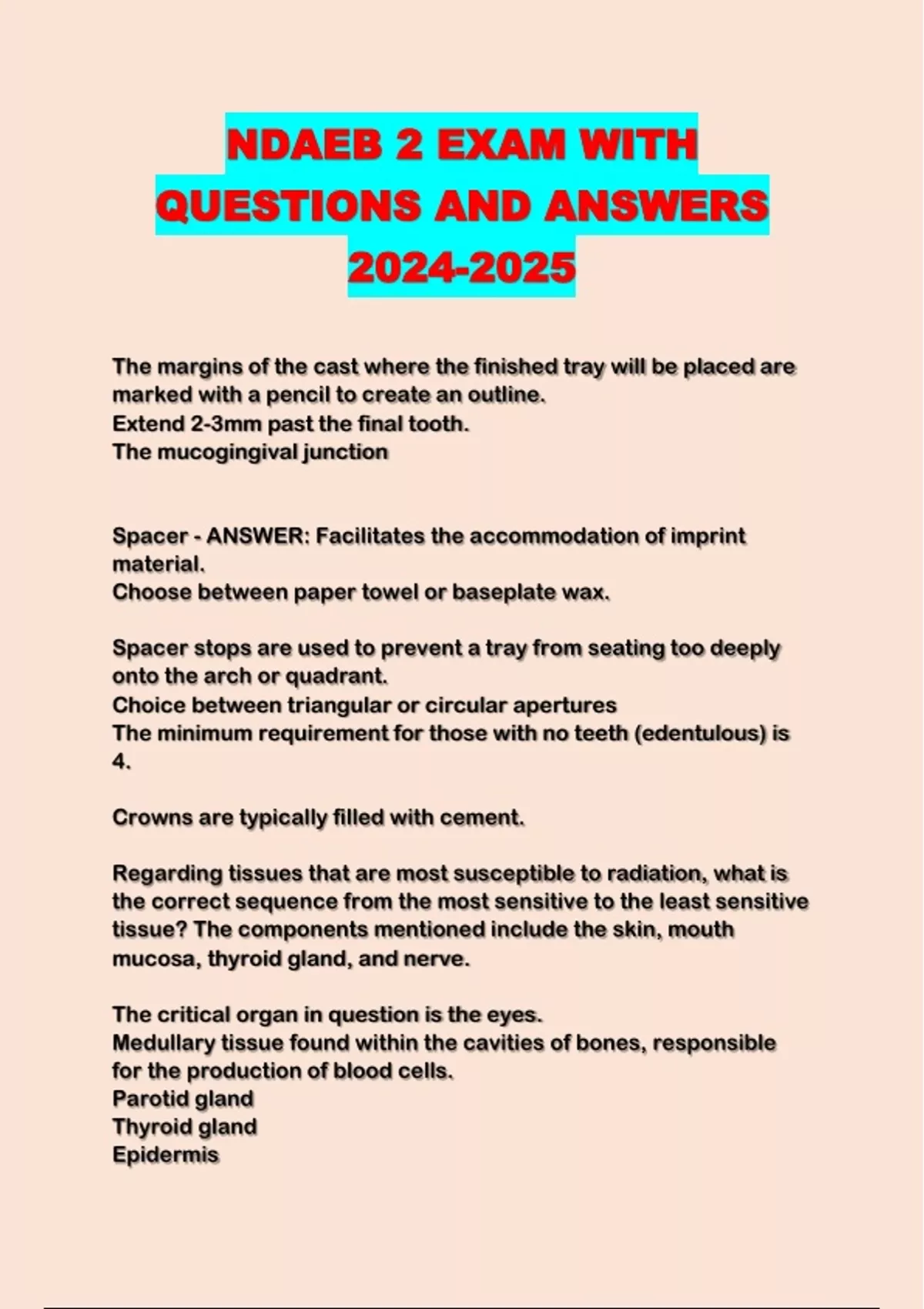 NDAEB 2 EXAM WITH QUESTIONS AND ANSWERS 2024-2025

The margins of the cast where the finished tray will be placed are marked with a pencil to create an outline.
Extend 2-3mm past the final tooth.
The mucogingival junction

Spacer - ANSWER: Facilitates the accommodation of imprint material.
Choose between paper towel or baseplate wax.

Spacer stops are used to prevent a tray from seating too deeply onto the arch or quadrant.
Choice between triangular or circular apertures
The minimum requirement for those with no teeth (edentulous) is 4.

Crowns are typically filled with cement.

Regarding tissues that are most susceptible to radiation, what is the correct sequence from the most sensitive to the least sensitive tissue? The components mentioned include the skin, mouth mucosa, thyroid gland, and nerve.

The critical organ in question is the eyes.
Medullary tissue found within the cavities of bones, responsible for the production of blood cells.
Parotid gland
Thyroid gland
Epidermis